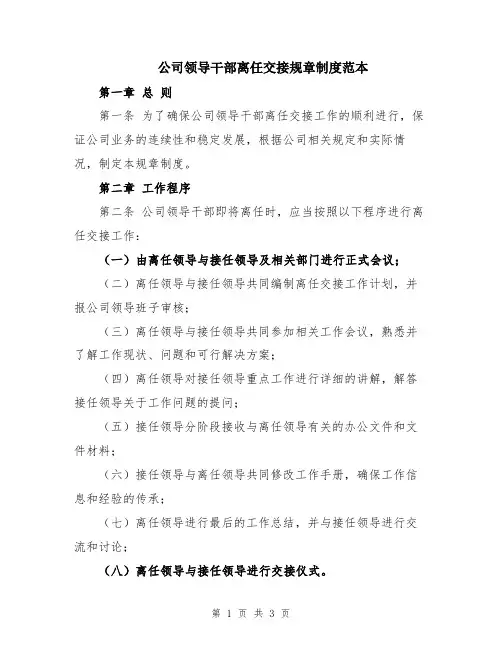 公司领导干部离任交接规章制度范本

第一章 总 则

第一条 为了确保公司领导干部离任交接工作的顺利进行，保证公司业务的连续性和稳定发展，根据公司相关规定和实际情况，制定本规章制度。

第二章 工作程序

第二条 公司领导干部即将离任时，应当按照以下程序进行离任交接工作：

（一）由离任领导与接任领导及相关部门进行正式会议；

（二）离任领导与接任领导共同编制离任交接工作计划，并报公司领导班子审核；

（三）离任领导与接任领导共同参加相关工作会议，熟悉并了解工作现状、问题和可行解决方案；

（四）离任领导对接任领导重点工作进行详细的讲解，解答接任领导关于工作问题的提问；

（五）接任领导分阶段接收与离任领导有关的办公文件和文件材料；

（六）接任领导与离任领导共同修改工作手册，确保工作信息和经验的传承；

（七）离任领导进行最后的工作总结，并与接任领导进行交流和讨论；

（八）离任领导与接任领导进行交接仪式。

第 1 页 共 3 页